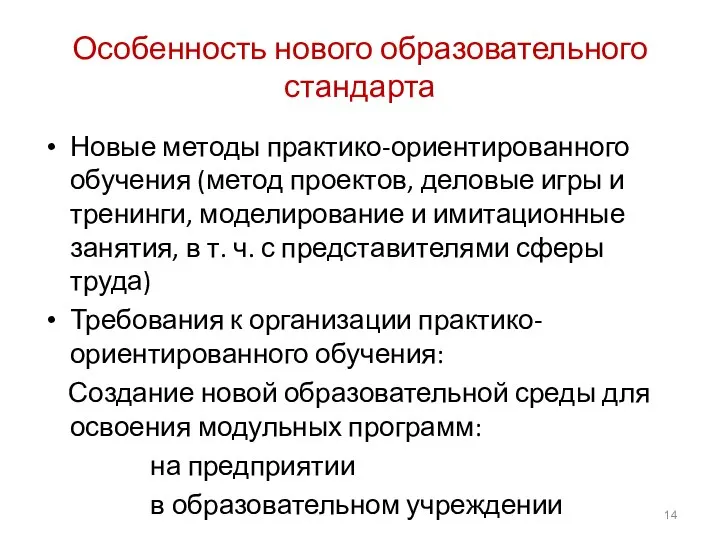 Особенность нового образовательного стандарта

• Новые методы практико-ориентированного обучения (метод проектов, деловые игры и тренинги, моделирование и имитационные занятия, в т. ч. с представителями сферы труда)
• Требования к организации практико-ориентированного обучения:
Создание новой образовательной среды для освоения модульных программ:
на предприятии
в образовательном учреждении

14